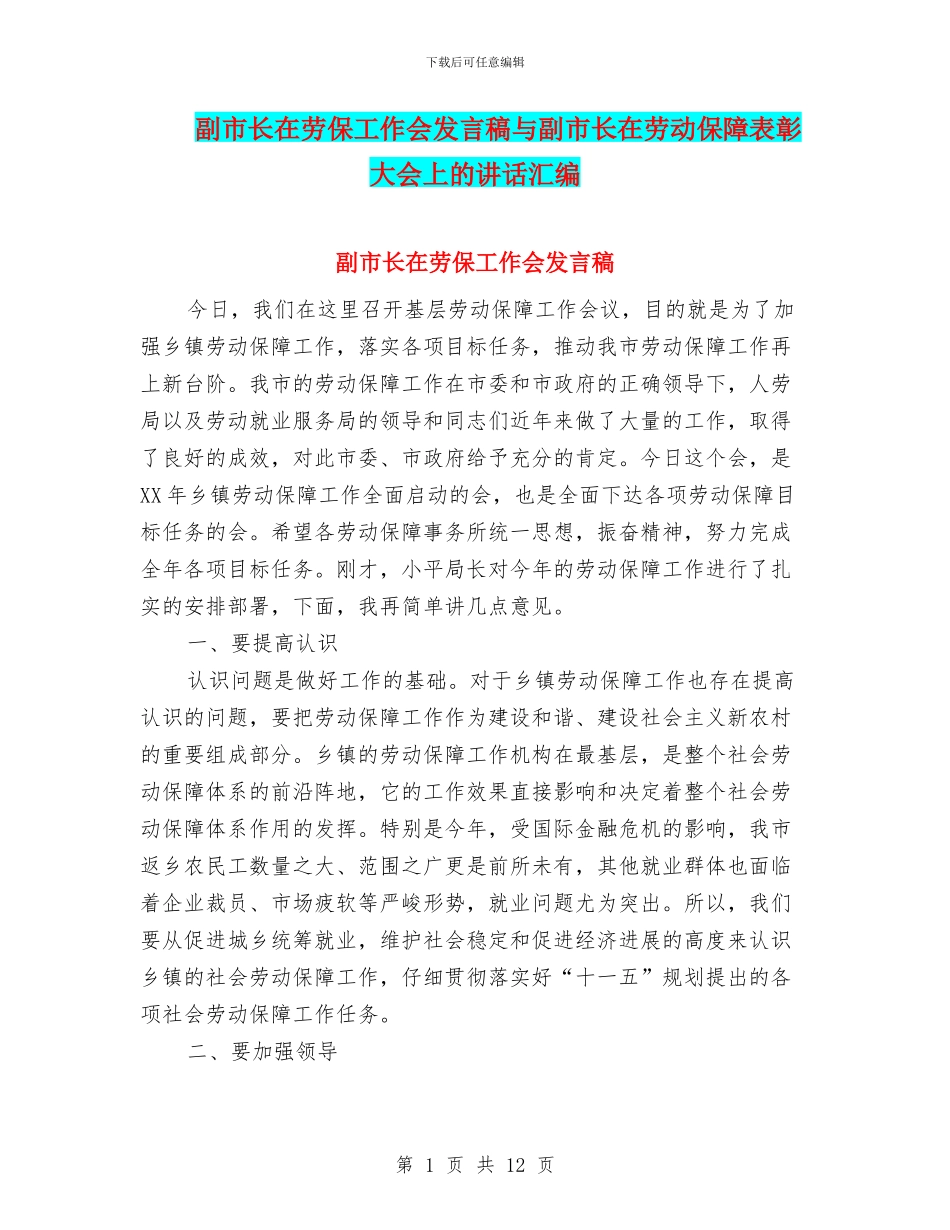 下载后可任意编辑

副市长在劳保工作会发言稿与副市长在劳动保障表彰大会上的讲话汇编

副市长在劳保工作会发言稿

今日，我们在这里召开基层劳动保障工作会议，目的就是为了加强乡镇劳动保障工作，落实各项目标任务，推动我市劳动保障工作再上新台阶。我市的劳动保障工作在市委和市政府的正确领导下，人劳局以及劳动就业服务局的领导和同志们近年来做了大量的工作，取得了良好的成效，对此市委、市政府给予充分的肯定。今日这个会，是XX年乡镇劳动保障工作全面启动的会，也是全面下达各项劳动保障目标任务的会。希望各劳动保障事务所统一思想，振奋精神，努力完成全年各项目标任务。刚才，小平局长对今年的劳动保障工作进行了扎实的安排部署，下面，我再简单讲几点意见。

一、要提高认识

认识问题是做好工作的基础。对于乡镇劳动保障工作也存在提高认识的问题，要把劳动保障工作作为建设和谐、建设社会主义新农村的重要组成部分。乡镇的劳动保障工作机构在最基层，是整个社会劳动保障体系的前沿阵地，它的工作效果直接影响和决定着整个社会劳动保障体系作用的发挥。特别是今年，受国际金融危机的影响，我市返乡农民工数量之大、范围之广更是前所未有，其他就业群体也面临着企业裁员、市场疲软等严峻形势，就业问题尤为突出。所以，我们要从促进城乡统筹就业，维护社会稳定和促进经济进展的高度来认识乡镇的社会劳动保障工作，仔细贯彻落实好“十一五”规划提出的各项社会劳动保障工作任务。

二、要加强领导

第 1 页 共 12 页